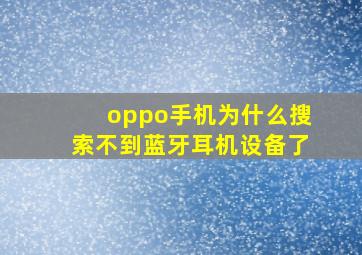 oppo手机为什么搜索不到蓝牙耳机设备了